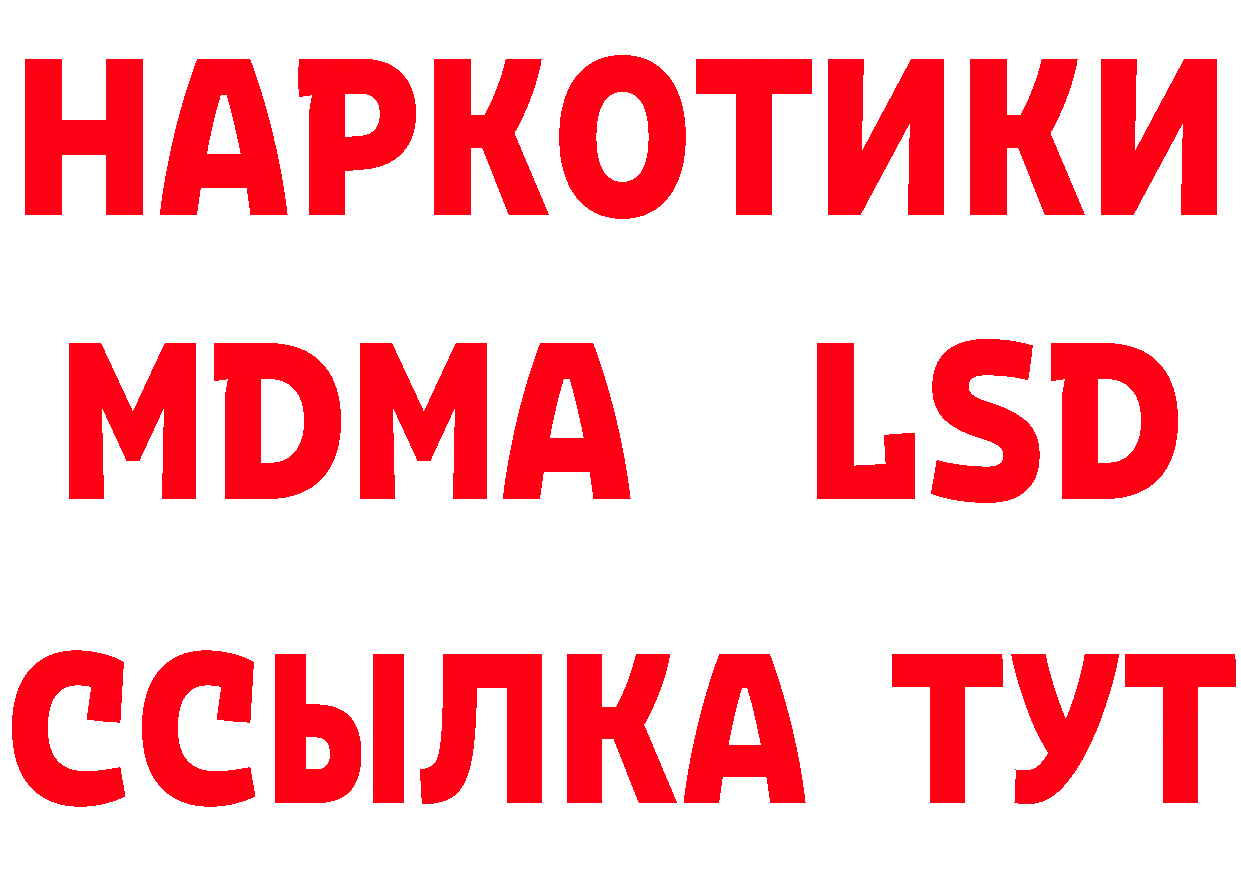 НАРКОТИКИ
MDMA LSD
ССЫЛКА ТУТ